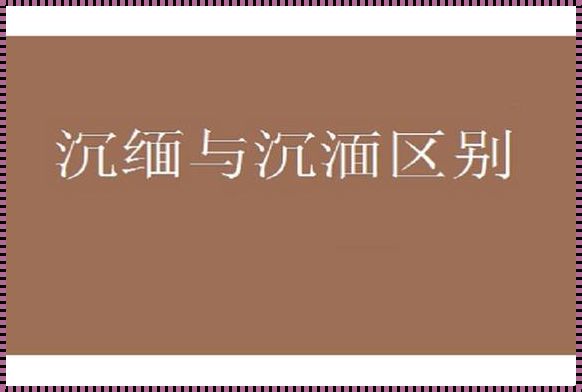 沉缅与沉湎区别